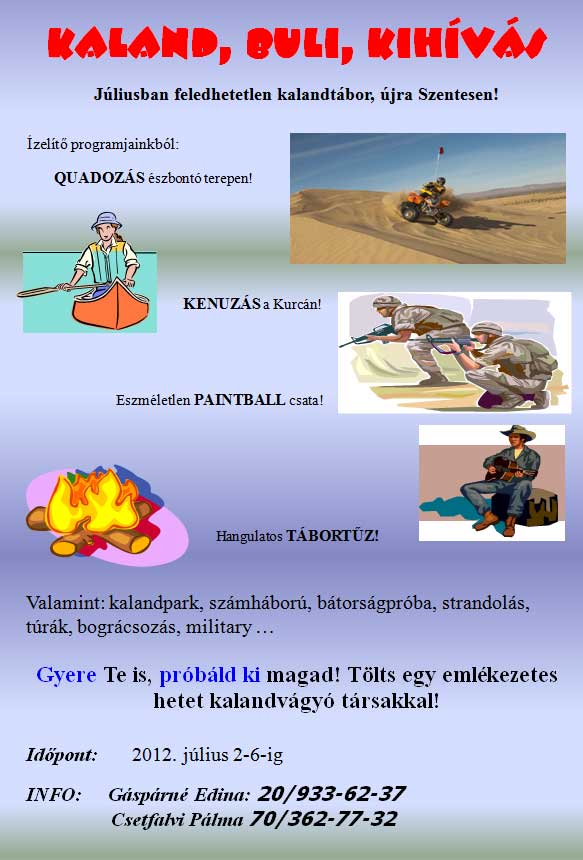 KALAND, BULI, KIHÍVÁS

Júliusban feledhetetlen kalandtábor, újra Szentesen!

Ízelítő programjainkból:

QUADOZÁS észbontó terepen!

KENUZÁS a Kurcán!

Eszméletlen PAINTBALL csata!

Hangulatos TÁBORTŰZ!

Valamint: kalandpark, számháború, bátorságpróba, strandolás, túrák, bográcsozás, military …

Gyere Te is, próbáld ki magad! Tölts egy emlékezetes hetet kalandvágyó társakkal!

Időpont: 2012. július 2-6-ig

INFO: Gáspárné Edina: 20/933-62-37
Csetfalvi Pálma 70/362-77-32